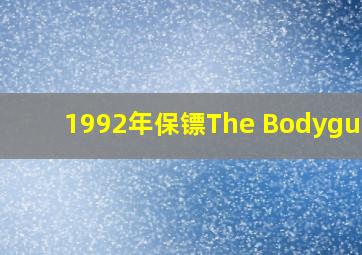 1992年保镖The Bodygu